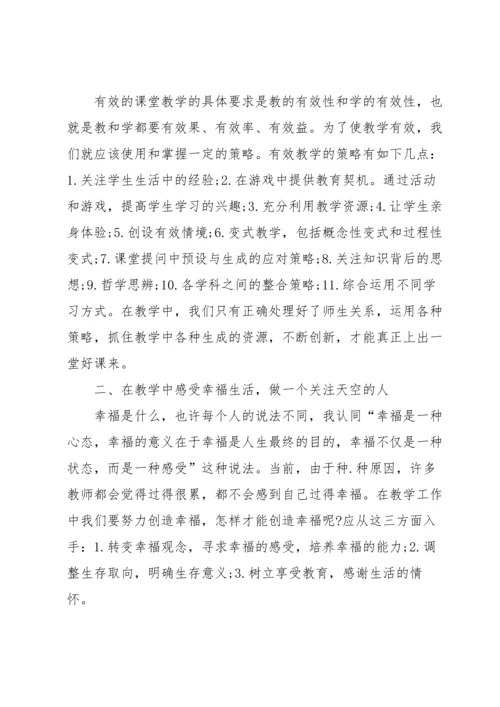 有效的课堂教学的具体要求是教的有效性和学的有效性，也就是教和学都要有效果、有效率、有效益。为了使教学有效，我们就应该使用和掌握一定的策略。有效教学的策略有如下几点：1.关注学生生活中的经验;2.在游戏中提供教育契机。通过活动和游戏，提高学生学习的兴趣;3.充分利用教学资源;4.让学生亲身体验;5.创设有效情境;6.变式教学，包括概念性变式和过程性变式;7.课堂提问中预设与生成的应对策略;8.关注知识背后的思想;9.哲学思辨;10.各学科之间的整合策略;11.综合运用不同学习方式。在教学中，我们只有正确处理好了师生关系，运用各种策略，抓住教学中各种生成的资源，不断创新，才能真正上出一堂好课来。

二、在教学中感受幸福生活，做一个关注天空的人

幸福是什么，也许每个人的说法不同，我认同“幸福是一种心态，幸福的意义在于幸福是人生最终的目的，幸福不仅是一种状态，而是一种感受”这种说法。当前，由于种.种原因，许多教师都会觉得过得很累，都不会感到自己过得幸福。在教学工作中我们要努力创造幸福，怎样才能创造幸福呢?应从这三方面入手：1.转变幸福观念，寻求幸福的感受，培养幸福的能力;2.调整生存取向，明确生存意义;3.树立享受教育，感谢生活的情怀。